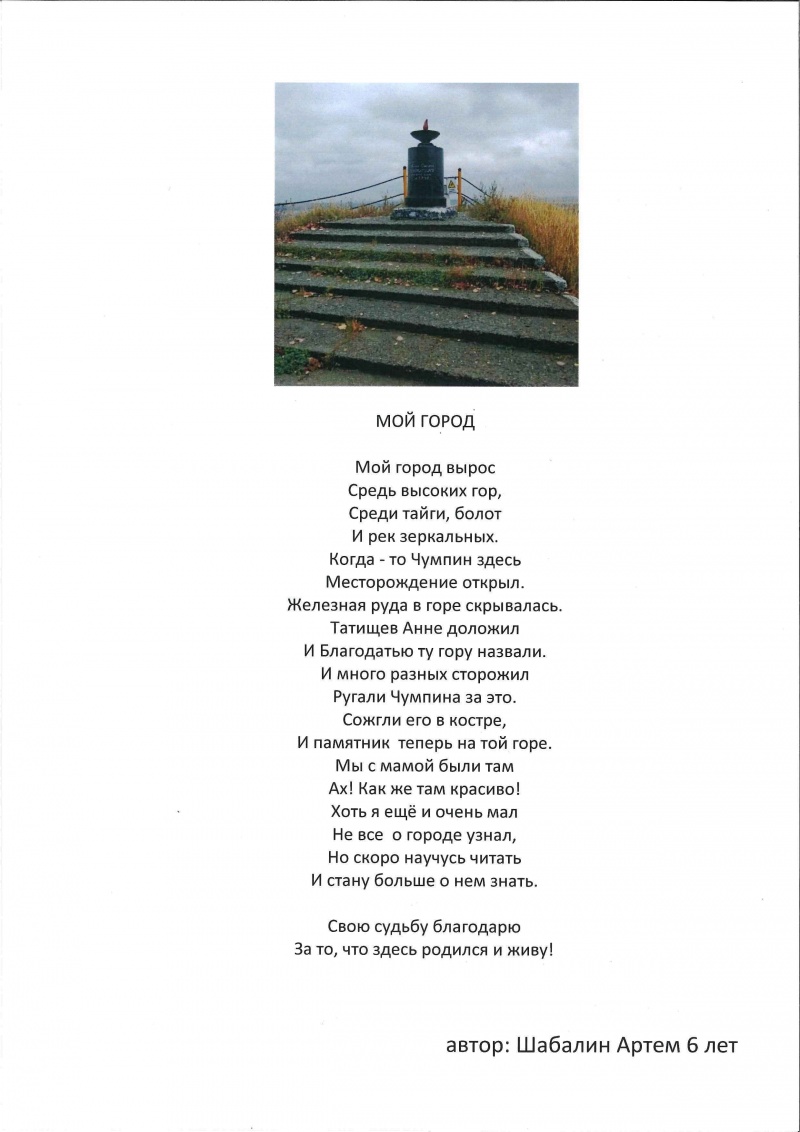 МОЙ ГОРОД

Мой город вырос
Средь высоких гор,
Среди тайги, болот
И рек зеркальных.
Когда - то Чумпин здесь
Месторождение открыл.
Железная руда в горе скрывалась.
Татищев Анне доложил
И Благодатью ту гору назвали.
И много разных сторожил
Ругали Чумпина за это.
Сожгли его в костре,
И памятник теперь на той горе.
Мы с мамой были там
Ах! Как же там красиво!
Хоть я ещё и очень мал
Не все о городе узнал,
Но скоро научусь читать
И стану больше о нем знать.

Свою судьбу благодарю
За то, что здесь родился и живу!

автор: Шабалин Артем 6 лет